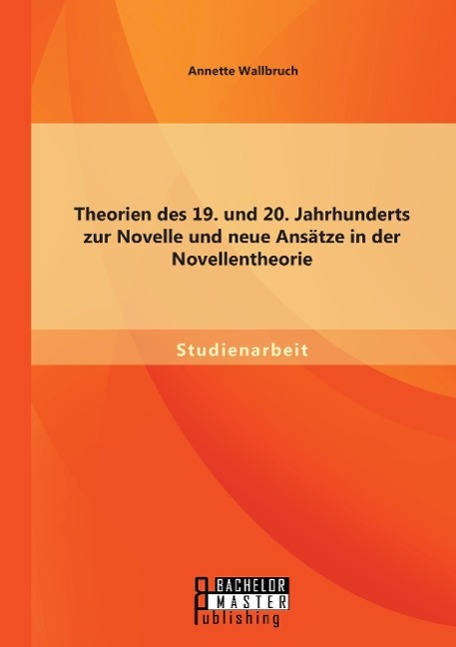 Annette Wallbruch

Theorien des 19. und 20. Jahrhunderts zur Novelle und neue Ansätze in der Novellentheorie

Studienarbeit

BACHELOR
MASTER
Publishing